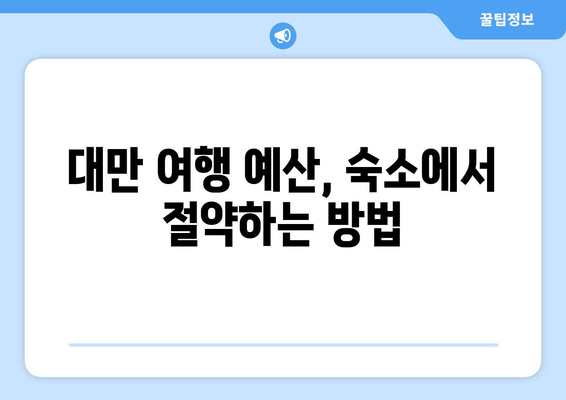 꿀팁정보

대만 여행 예산, 숙소에서 절약하는 방법